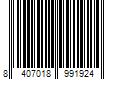 8 407018 991924